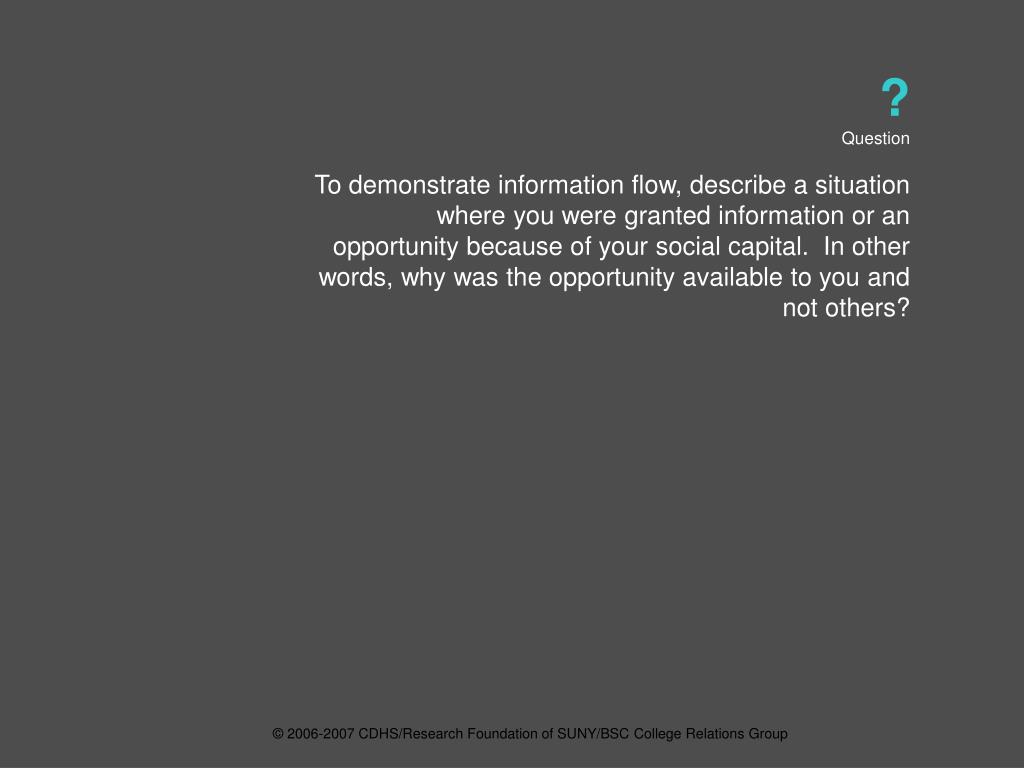 ?
Question

To demonstrate information flow, describe a situation where you were granted information or an opportunity because of your social capital. In other words, why was the opportunity available to you and not others?

© 2006-2007 CDHS/Research Foundation of SUNY/BSC College Relations Group